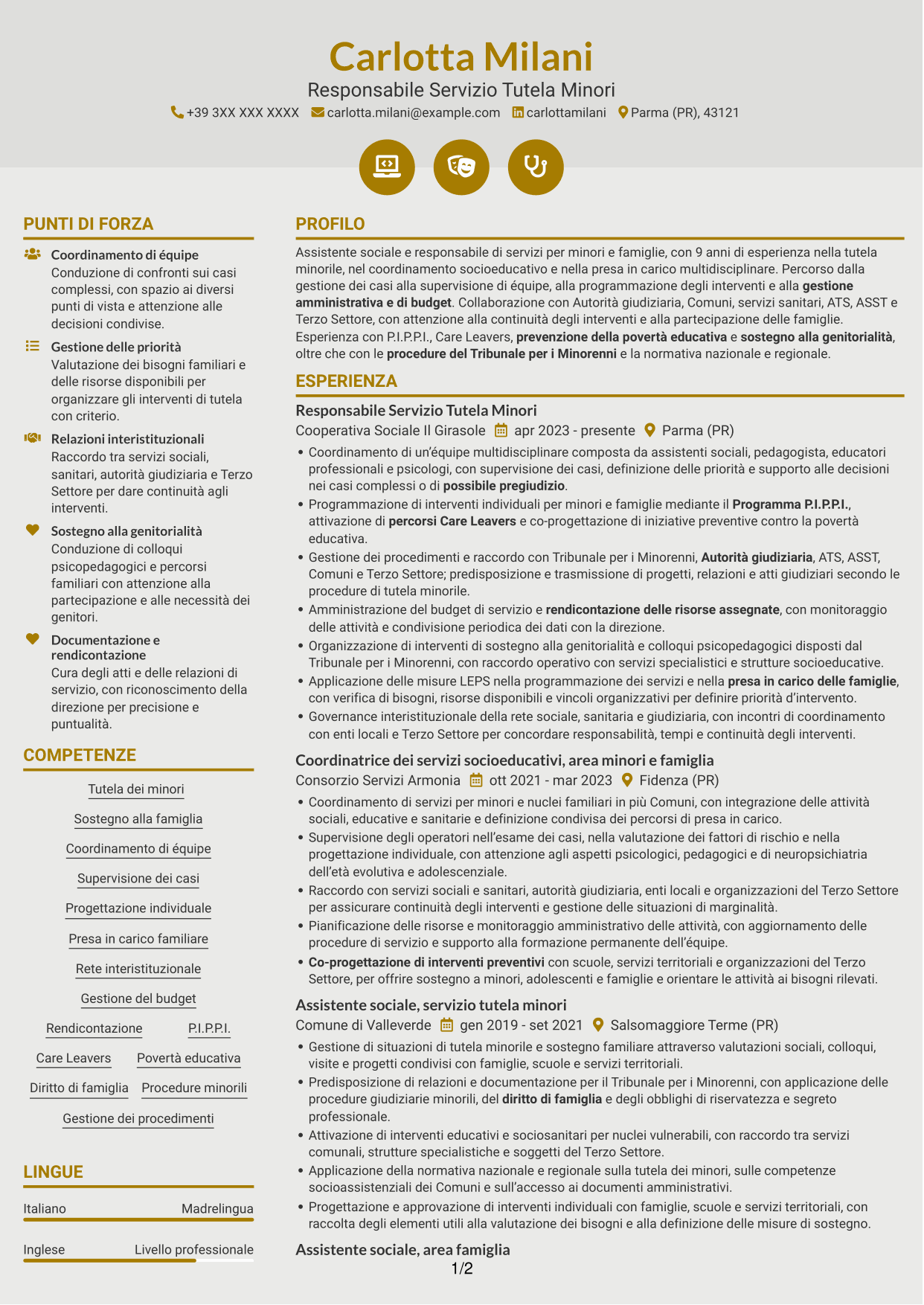 Carlotta Milani
Responsabile Servizio Tutela Minori
+39 3XX XXX XXXX carlotta.milani@example.com carlottamilani Parma (PR), 43121

PUNTI DI FORZA

Coordinamento di équipe
Conduzione di confronti sui casi complessi, con spazio ai diversi punti di vista e attenzione alle decisioni condivise.

Gestione delle priorità
Valutazione dei bisogni familiari e delle risorse disponibili per organizzare gli interventi di tutela con criterio.

Relazioni interistituzionali
Raccordo tra servizi sociali, sanitari, autorità giudiziaria e Terzo Settore per dare continuità agli interventi.

Sostegno alla genitorialità
Conduzione di colloqui psicopedagogici e percorsi familiari con attenzione alla partecipazione e alle necessità dei genitori.

Documentazione e rendicontazione
Cura degli atti e delle relazioni di servizio, con riconoscimento della direzione per precisione e puntualità.

COMPETENZE

Tutela dei minori
Sostegno alla famiglia
Coordinamento di équipe
Supervisione dei casi
Progettazione individuale
Presa in carico familiare
Rete interistituzionale
Gestione del budget
Rendicontazione
P.I.P.P.I.
Care Leavers
Povertà educativa
Diritto di famiglia
Procedure minorili
Gestione dei procedimenti

LINGUE

Italiano Madrelingua
Inglese Livello professionale

PROFILO

Assistente sociale e responsabile di servizi per minori e famiglie, con 9 anni di esperienza nella tutela minorile, nel coordinamento socioeducativo e nella presa in carico multidisciplinare. Percorso dalla gestione dei casi alla supervisione di équipe, alla programmazione degli interventi e alla gestione amministrativa e di budget. Collaborazione con Autorità giudiziaria, Comuni, servizi sanitari, ATS, ASST e Terzo Settore, con attenzione alla continuità degli interventi e alla partecipazione delle famiglie. Esperienza con P.I.P.P.I., Care Leavers, prevenzione della povertà educativa e sostegno alla genitorialità, oltre che con le procedure del Tribunale per i Minorenni e la normativa nazionale e regionale.

ESPERIENZA

Responsabile Servizio Tutela Minori
Cooperativa Sociale Il Girasole apr 2023 - presente Parma (PR)
• Coordinamento di un'équipe multidisciplinare composta da assistenti sociali, pedagogista, educatori professionali e psicologi, con supervisione dei casi, definizione delle priorità e supporto alle decisioni nei casi complessi o di possibile pregiudizio.
• Programmazione di interventi individuali per minori e famiglie mediante il Programma P.I.P.P.I., attivazione di percorsi Care Leavers e co-progettazione di iniziative preventive contro la povertà educativa.
• Gestione dei procedimenti e raccordo con Tribunale per i Minorenni, Autorità giudiziaria, ATS, ASST, Comuni e Terzo Settore; predisposizione e trasmissione di progetti, relazioni e atti giudiziari secondo le procedure di tutela minorile.
• Amministrazione del budget di servizio e rendicontazione delle risorse assegnate, con monitoraggio delle attività e condivisione periodica dei dati con la direzione.
• Organizzazione di interventi di sostegno alla genitorialità e colloqui psicopedagogici disposti dal Tribunale per i Minorenni, con raccordo operativo con servizi specialistici e strutture socioeducative.
• Applicazione delle misure LEPS nella programmazione dei servizi e nella presa in carico delle famiglie, con verifica di bisogni, risorse disponibili e vincoli organizzativi per definire priorità d'intervento.
• Governance interistituzionale della rete sociale, sanitaria e giudiziaria, con incontri di coordinamento con enti locali e Terzo Settore per concordare responsabilità, tempi e continuità degli interventi.

Coordinatrice dei servizi socioeducativi, area minori e famiglia
Consorzio Servizi Armonia ott 2021 - mar 2023 Fidenza (PR)
• Coordinamento di servizi per minori e nuclei familiari in più Comuni, con integrazione delle attività sociali, educative e sanitarie e definizione condivisa dei percorsi di presa in carico.
• Supervisione degli operatori nell'esame dei casi, nella valutazione dei fattori di rischio e nella progettazione individuale, con attenzione agli aspetti psicologici, pedagogici e di neuropsichiatria dell'età evolutiva e adolescenziale.
• Raccordo con servizi sociali e sanitari, autorità giudiziaria, enti locali e organizzazioni del Terzo Settore per assicurare continuità degli interventi e gestione delle situazioni di marginalità.
• Pianificazione delle risorse e monitoraggio amministrativo delle attività, con aggiornamento delle procedure di servizio e supporto alla formazione permanente dell'équipe.
• Co-progettazione di interventi preventivi con scuole, servizi territoriali e organizzazioni del Terzo Settore, per offrire sostegno a minori, adolescenti e famiglie e orientare le attività ai bisogni rilevati.

Assistente sociale, servizio tutela minori
Comune di Valleverde gen 2019 - set 2021 Salsomaggiore Terme (PR)
• Gestione di situazioni di tutela minorile e sostegno familiare attraverso valutazioni sociali, colloqui, visite e progetti condivisi con famiglie, scuole e servizi territoriali.
• Predisposizione di relazioni e documentazione per il Tribunale per i Minorenni, con applicazione delle procedure giudiziarie minorili, del diritto di famiglia e degli obblighi di riservatezza e segreto professionale.
• Attivazione di interventi educativi e sociosanitari per nuclei vulnerabili, con raccordo tra servizi comunali, strutture specialistiche e soggetti del Terzo Settore.
• Applicazione della normativa nazionale e regionale sulla tutela dei minori, sulle competenze socioassistenziali dei Comuni e sull'accesso ai documenti amministrativi.
• Progettazione e approvazione di interventi individuali con famiglie, scuole e servizi territoriali, con raccolta degli elementi utili alla valutazione dei bisogni e alla definizione delle misure di sostegno.

Assistente sociale, area famiglia

1/2